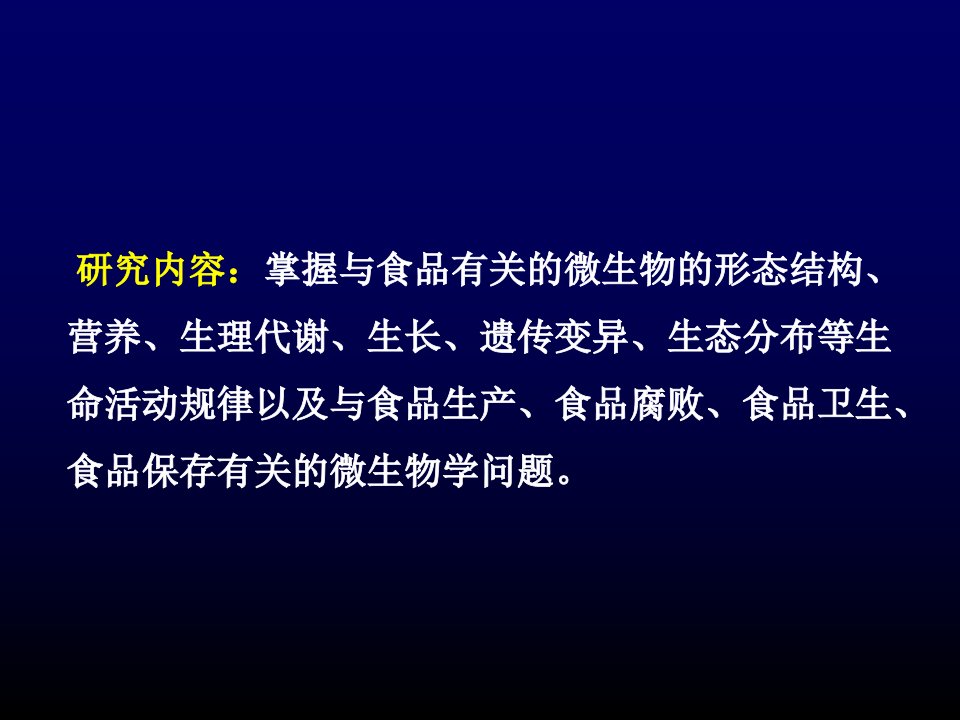 研究内容：掌握与食品有关的微生物的形态结构、营养、生理代谢、生长、遗传变异、生态分布等生命活动规律以及与食品生产、食品腐败、食品卫生、食品保存有关的微生物学问题。